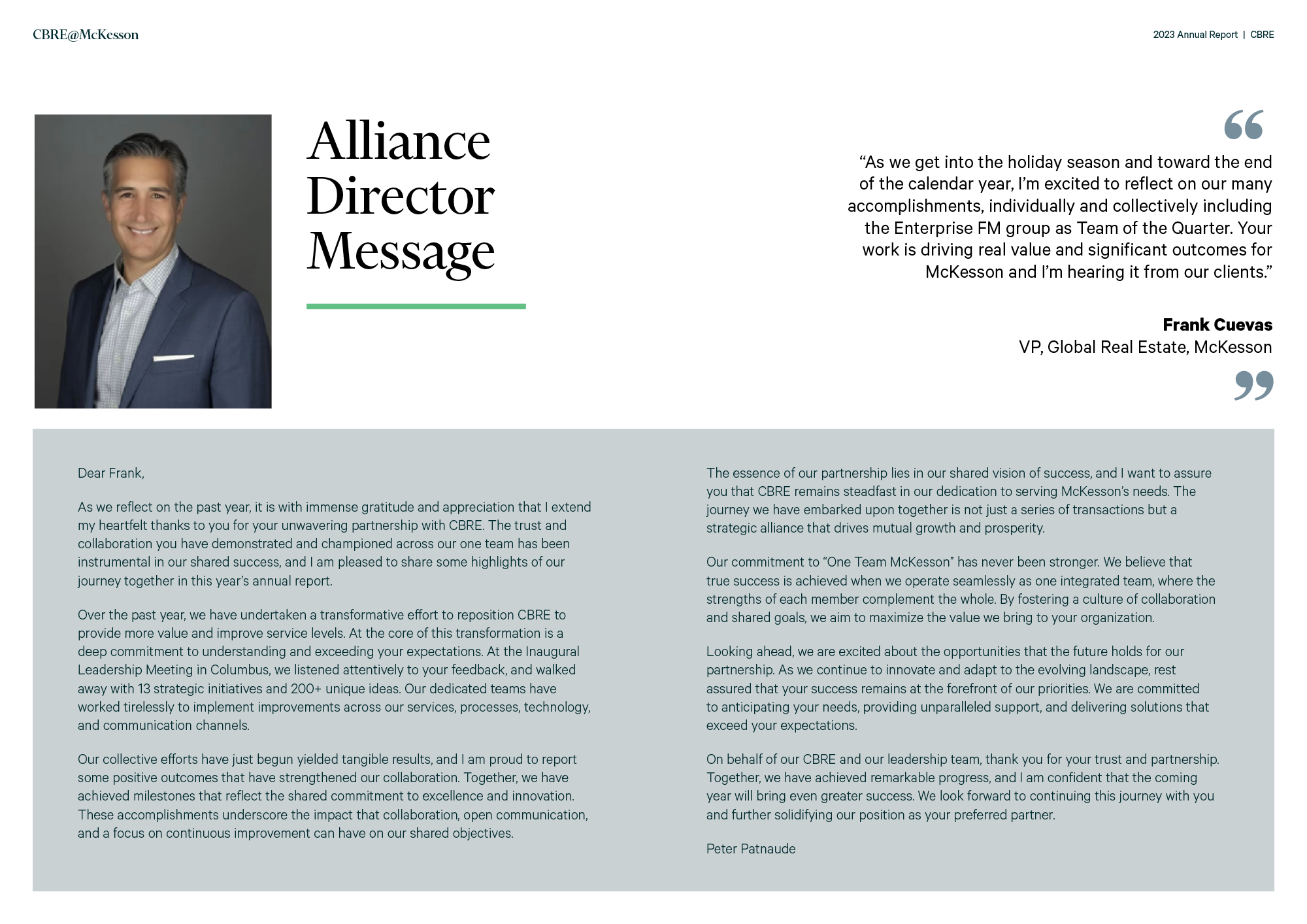 CBRE@McKesson

2023 Annual Report | CBRE

Alliance Director Message

“As we get into the holiday season and toward the end of the calendar year, I’m excited to reflect on our many accomplishments, individually and collectively including the Enterprise FM group as Team of the Quarter. Your work is driving real value and significant outcomes for McKesson and I’m hearing it from our clients.”

Frank Cuevas
VP, Global Real Estate, McKesson

Dear Frank,

As we reflect on the past year, it is with immense gratitude and appreciation that I extend my heartfelt thanks to you for your unwavering partnership with CBRE. The trust and collaboration you have demonstrated and championed across our one team has been instrumental in our shared success, and I am pleased to share some highlights of our journey together in this year’s annual report.

Over the past year, we have undertaken a transformative effort to reposition CBRE to provide more value and improve service levels. At the core of this transformation is a deep commitment to understanding and exceeding your expectations. At the Inaugural Leadership Meeting in Columbus, we listened attentively to your feedback, and walked away with 13 strategic initiatives and 200+ unique ideas. Our dedicated teams have worked tirelessly to implement improvements across our services, processes, technology, and communication channels.

Our collective efforts have just begun yielded tangible results, and I am proud to report some positive outcomes that have strengthened our collaboration. Together, we have achieved milestones that reflect the shared commitment to excellence and innovation. These accomplishments underscore the impact that collaboration, open communication, and a focus on continuous improvement can have on our shared objectives.

The essence of our partnership lies in our shared vision of success, and I want to assure you that CBRE remains steadfast in our dedication to serving McKesson’s needs. The journey we have embarked upon together is not just a series of transactions but a strategic alliance that drives mutual growth and prosperity.

Our commitment to “One Team McKesson” has never been stronger. We believe that true success is achieved when we operate seamlessly as one integrated team, where the strengths of each member complement the whole. By fostering a culture of collaboration and shared goals, we aim to maximize the value we bring to your organization.

Looking ahead, we are excited about the opportunities that the future holds for our partnership. As we continue to innovate and adapt to the evolving landscape, rest assured that your success remains at the forefront of our priorities. We are committed to anticipating your needs, providing unparalleled support, and delivering solutions that exceed your expectations.

On behalf of our CBRE and our leadership team, thank you for your trust and partnership. Together, we have achieved remarkable progress, and I am confident that the coming year will bring even greater success. We look forward to continuing this journey with you and further solidifying our position as your preferred partner.

Peter Patnaude